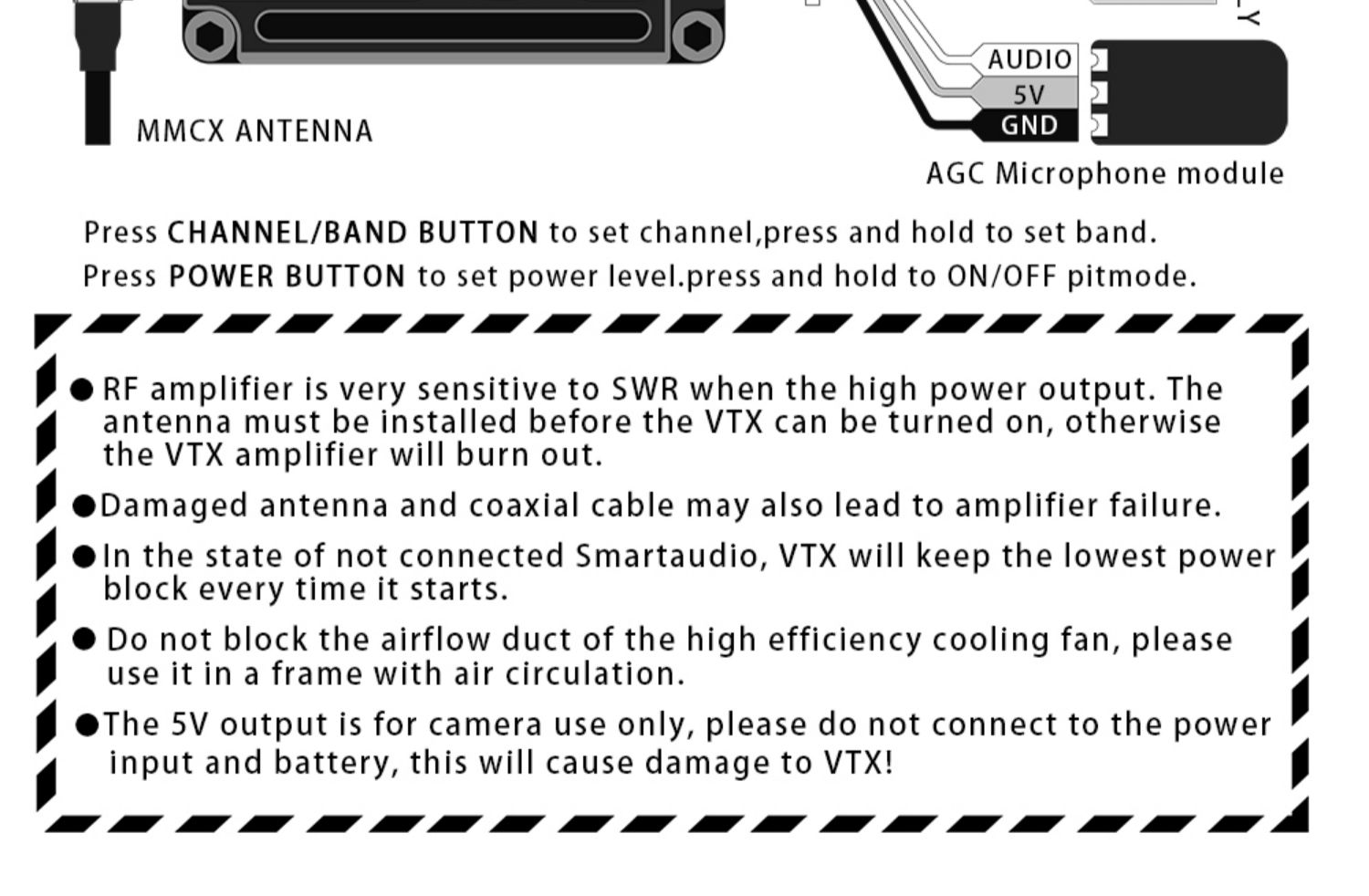 MMCX ANTENNA

AUDIO
5V
GND
AGC Microphone module

Press CHANNEL/BAND BUTTON to set channel,press and hold to set band.
Press POWER BUTTON to set power level.press and hold to ON/OFF pitmode.

● RF amplifier is very sensitive to SWR when the high power output. The antenna must be installed before the VTX can be turned on, otherwise the VTX amplifier will burn out.

●Damaged antenna and coaxial cable may also lead to amplifier failure.

●In the state of not connected Smartaudio, VTX will keep the lowest power block every time it starts.

● Do not block the airflow duct of the high efficiency cooling fan, please use it in a frame with air circulation.

●The 5V output is for camera use only, please do not connect to the power input and battery, this will cause damage to VTX!